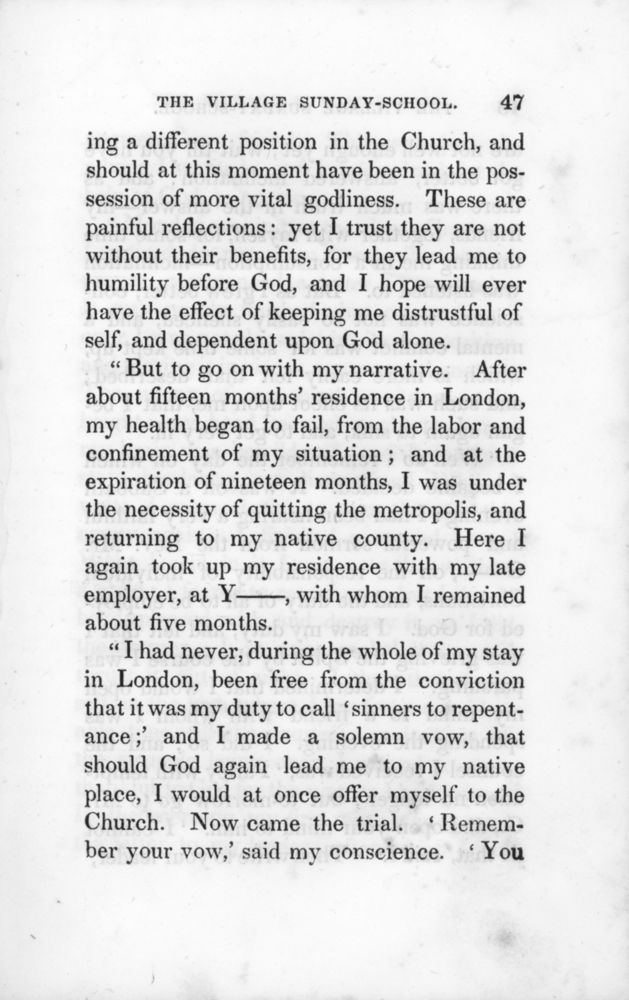 THE VILLAGE SUNDAY-SCHOOL. 47

ing a different position in the Church, and should at this moment have been in the possession of more vital godliness. These are painful reflections: yet I trust they are not without their benefits, for they lead me to humility before God, and I hope will ever have the effect of keeping me distrustful of self, and dependent upon God alone.

"But to go on with my narrative. After about fifteen months' residence in London, my health began to fail, from the labor and confinement of my situation; and at the expiration of nineteen months, I was under the necessity of quitting the metropolis, and returning to my native county. Here I again took up my residence with my late employer, at Y——, with whom I remained about five months.

"I had never, during the whole of my stay in London, been free from the conviction that it was my duty to call 'sinners to repentance;' and I made a solemn vow, that should God again lead me to my native place, I would at once offer myself to the Church. Now came the trial. 'Remember your vow,' said my conscience. 'You